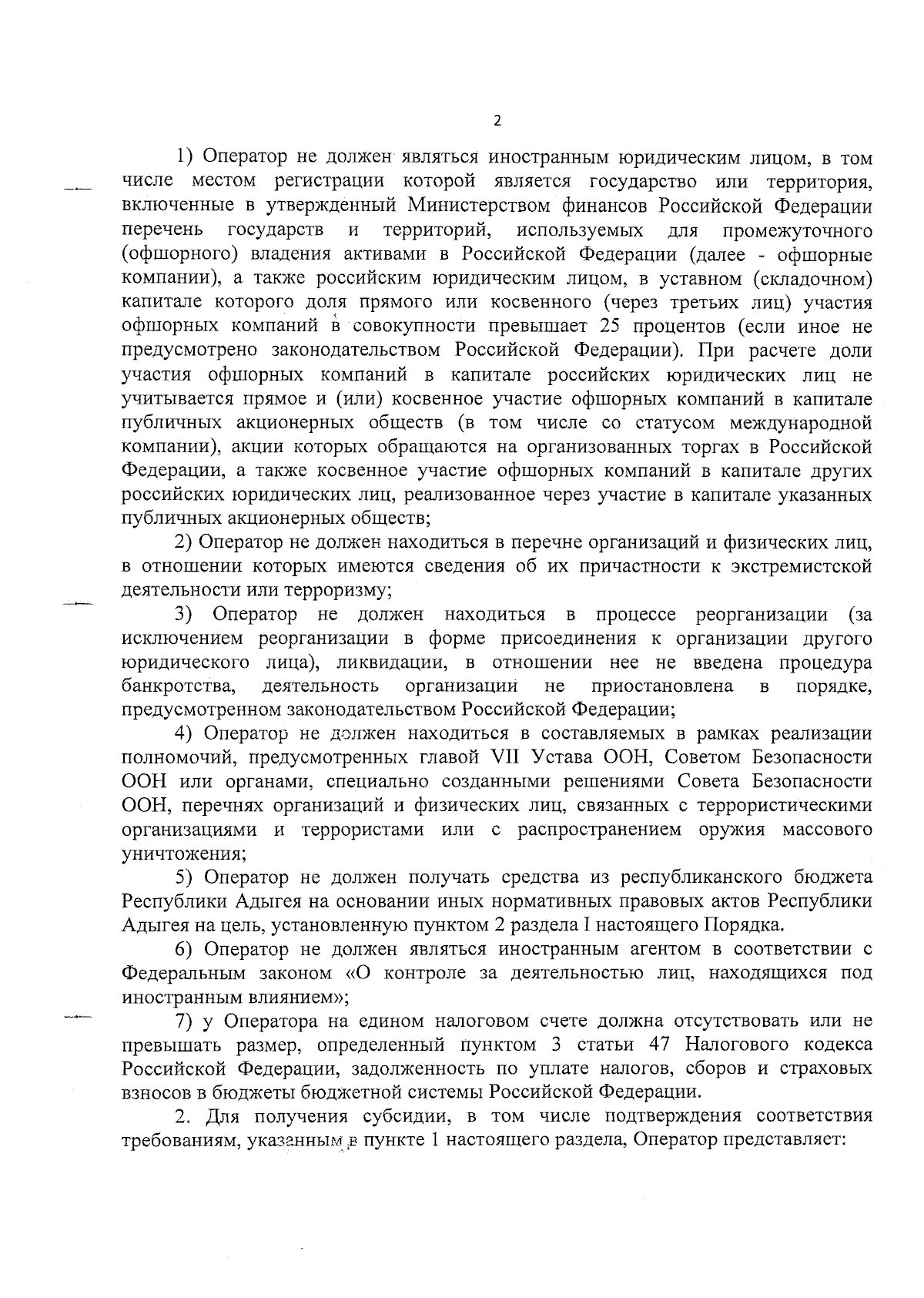 2

1) Оператор не должен являться иностранным юридическим лицом, в том числе местом регистрации которой является государство или территория, включенные в утвержденный Министерством финансов Российской Федерации перечень государств и территорий, используемых для промежуточного (офшорного) владения активами в Российской Федерации (далее - офшорные компании), а также российским юридическим лицом, в уставном (складочном) капитале которого доля прямого или косвенного (через третьих лиц) участия офшорных компаний в совокупности превышает 25 процентов (если иное не предусмотрено законодательством Российской Федерации). При расчете доли участия офшорных компаний в капитале российских юридических лиц не учитывается прямое и (или) косвенное участие офшорных компаний в капитале публичных акционерных обществ (в том числе со статусом международной компании), акции которых обращаются на организованных торгах в Российской Федерации, а также косвенное участие офшорных компаний в капитале других российских юридических лиц, реализованное через участие в капитале указанных публичных акционерных обществ;

2) Оператор не должен находиться в перечне организаций и физических лиц, в отношении которых имеются сведения об их причастности к экстремистской деятельности или терроризму;

3) Оператор не должен находиться в процессе реорганизации (за исключением реорганизации в форме присоединения к организации другого юридического лица), ликвидации, в отношении нее не введена процедура банкротства, деятельность организации не приостановлена в порядке, предусмотренном законодательством Российской Федерации;

4) Оператор не должен находиться в составляемых в рамках реализации полномочий, предусмотренных главой VII Устава ООН, Советом Безопасности ООН или органами, специально созданными решениями Совета Безопасности ООН, перечнях организаций и физических лиц, связанных с террористическими организациями и террористами или с распространением оружия массового уничтожения;

5) Оператор не должен получать средства из республиканского бюджета Республики Адыгея на основании иных нормативных правовых актов Республики Адыгея на цель, установленную пунктом 2 раздела I настоящего Порядка.

6) Оператор не должен являться иностранным агентом в соответствии с Федеральным законом «О контроле за деятельностью лиц, находящихся под иностранным влиянием»;

7) у Оператора на едином налоговом счете должна отсутствовать или не превышать размер, определенный пунктом 3 статьи 47 Налогового кодекса Российской Федерации, задолженность по уплате налогов, сборов и страховых взносов в бюджеты бюджетной системы Российской Федерации.

2. Для получения субсидии, в том числе подтверждения соответствия требованиям, указанным в пункте 1 настоящего раздела, Оператор представляет: